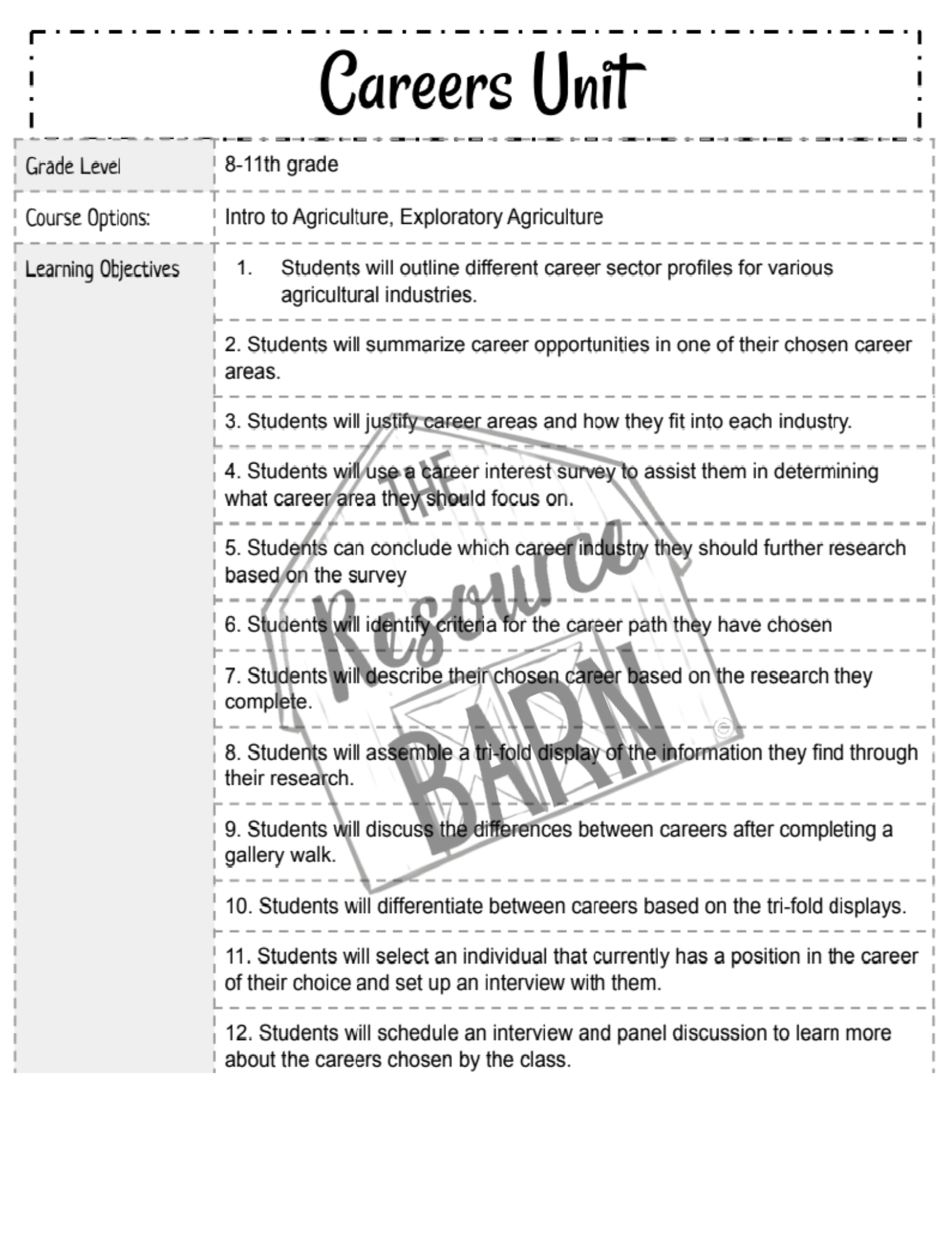 Careers Unit

| Grade Level | 8-11th grade |
|---|---|
| Course Options: | Intro to Agriculture, Exploratory Agriculture |
| Learning Objectives | 1. Students will outline different career sector profiles for various agricultural industries. |
| | 2. Students will summarize career opportunities in one of their chosen career areas. |
| | 3. Students will justify career areas and how they fit into each industry. |
| | 4. Students will use a career interest survey to assist them in determining what career area they should focus on. |
| | 5. Students can conclude which career industry they should further research based on the survey |
| | 6. Students will identify criteria for the career path they have chosen |
| | 7. Students will describe their chosen career based on the research they complete. |
| | 8. Students will assemble a tri-fold display of the information they find through their research. |
| | 9. Students will discuss the differences between careers after completing a gallery walk. |
| | 10. Students will differentiate between careers based on the tri-fold displays. |
| | 11. Students will select an individual that currently has a position in the career of their choice and set up an interview with them. |
| | 12. Students will schedule an interview and panel discussion to learn more about the careers chosen by the class. |

THE Resource BARN ©